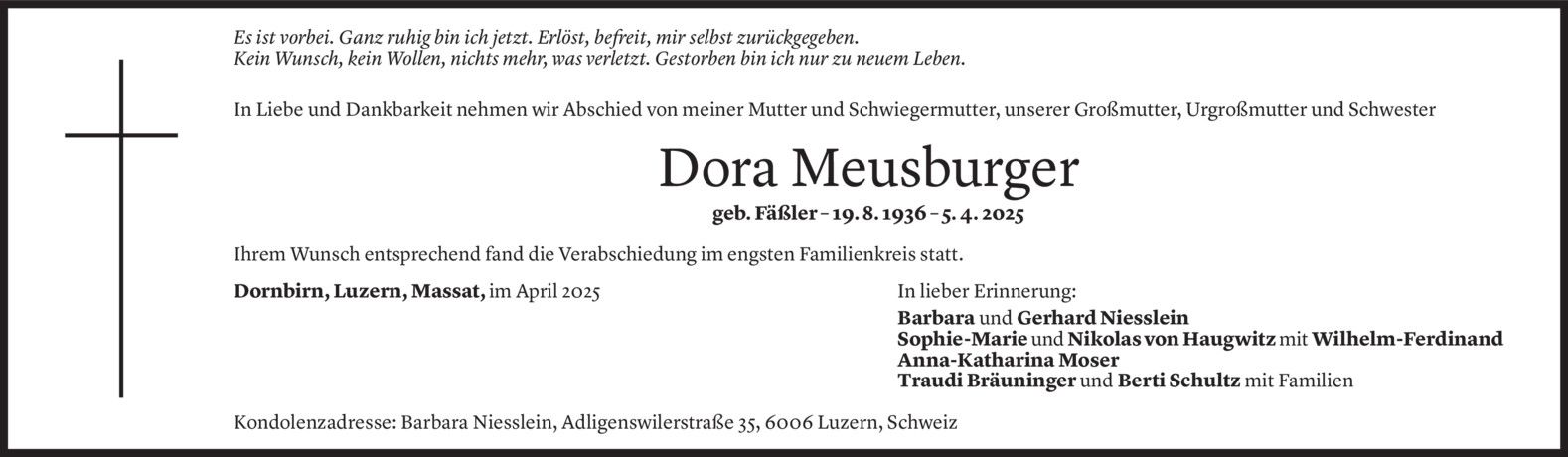 Es ist vorbei. Ganz ruhig bin ich jetzt. Erlöst, befreit, mir selbst zurückgegeben.
Kein Wunsch, kein Wollen, nichts mehr, was verletzt. Gestorben bin ich nur zu neuem Leben.

In Liebe und Dankbarkeit nehmen wir Abschied von meiner Mutter und Schwiegermutter, unserer Großmutter, Urgroßmutter und Schwester

Dora Meusburger

geb. Fäßler – 19. 8. 1936 – 5. 4. 2025

Ihrem Wunsch entsprechend fand die Verabschiedung im engsten Familienkreis statt.

Dornbirn, Luzern, Massat, im April 2025

In lieber Erinnerung:
Barbara und Gerhard Niesslein
Sophie-Marie und Nikolas von Haugwitz mit Wilhelm-Ferdinand
Anna-Katharina Moser
Traudi Bräuninger und Berti Schultz mit Familien

Kondolenzadresse: Barbara Niesslein, Adligenswilerstraße 35, 6006 Luzern, Schweiz